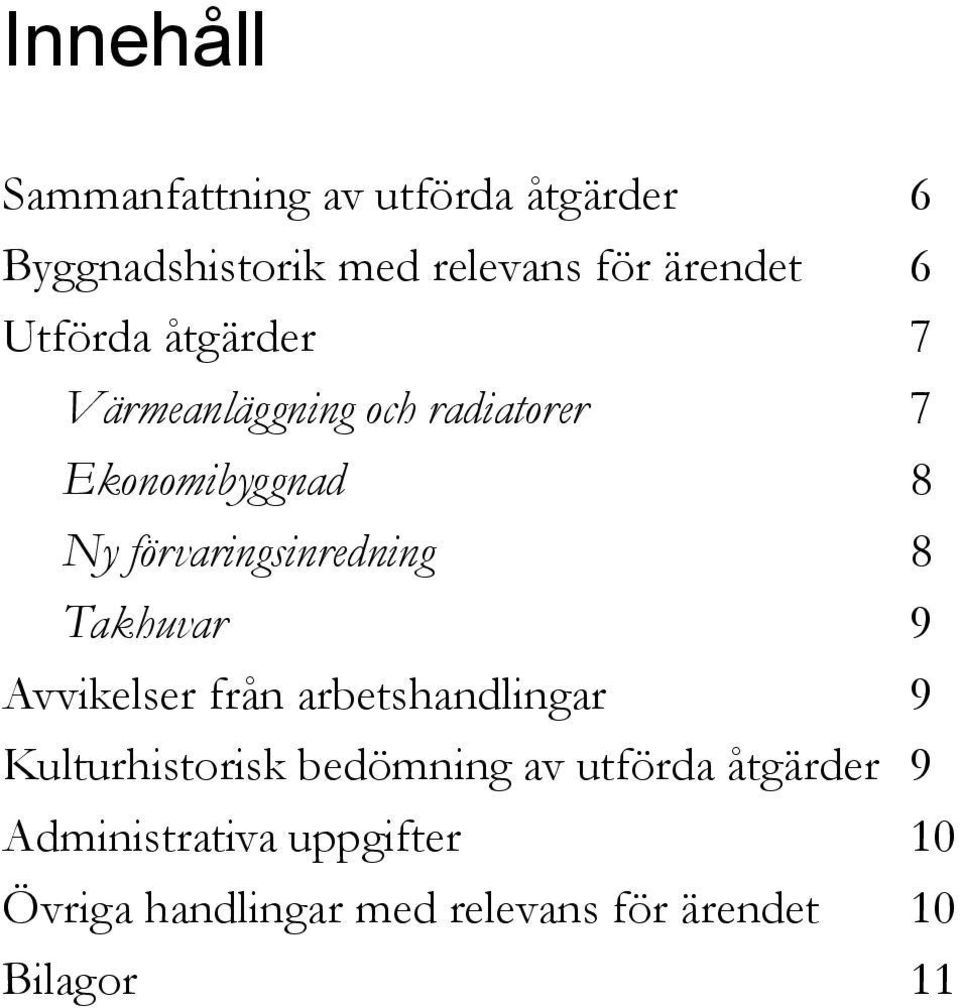 Innehåll

Sammanfattning av utförda åtgärder 6
Byggnadshistorik med relevans för ärendet 6
Utförda åtgärder 7
Värmeanläggning och radiatorer 7
Ekonomibyggnad 8
Ny förvaringsinredning 8
Takhuvar 9
Avvikelser från arbetshandlingar 9
Kulturhistorisk bedömning av utförda åtgärder 9
Administrativa uppgifter 10
Övriga handlingar med relevans för ärendet 10
Bilagor 11